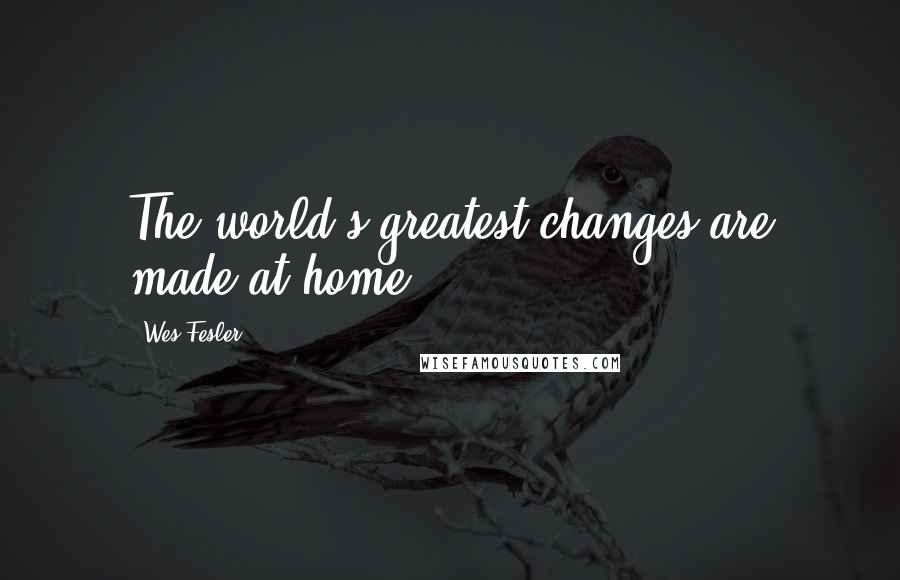 The world's greatest changes are made at home.

Wes Fesler

WISEFAMOUSQUOTES.COM